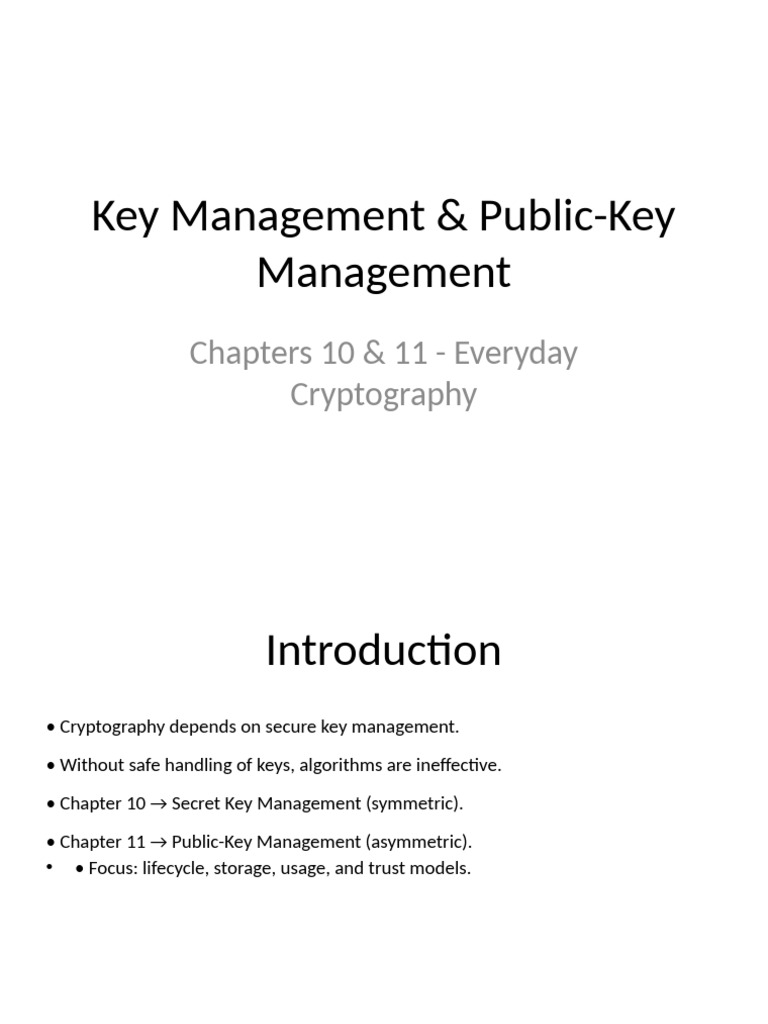 Key Management & Public-Key Management

Chapters 10 & 11 - Everyday Cryptography

Introduction

• Cryptography depends on secure key management.

• Without safe handling of keys, algorithms are ineffective.

• Chapter 10 → Secret Key Management (symmetric).

• Chapter 11 → Public-Key Management (asymmetric).
• • Focus: lifecycle, storage, usage, and trust models.